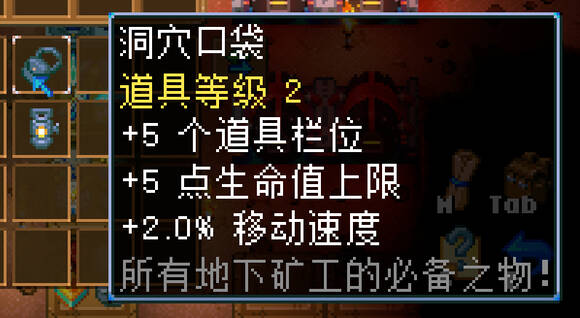 洞穴口袋
道具等级 2
+5 个道具栏位
+5 点生命值上限
+2.0% 移动速度
所有地下矿工的必备之物!

M

Tab